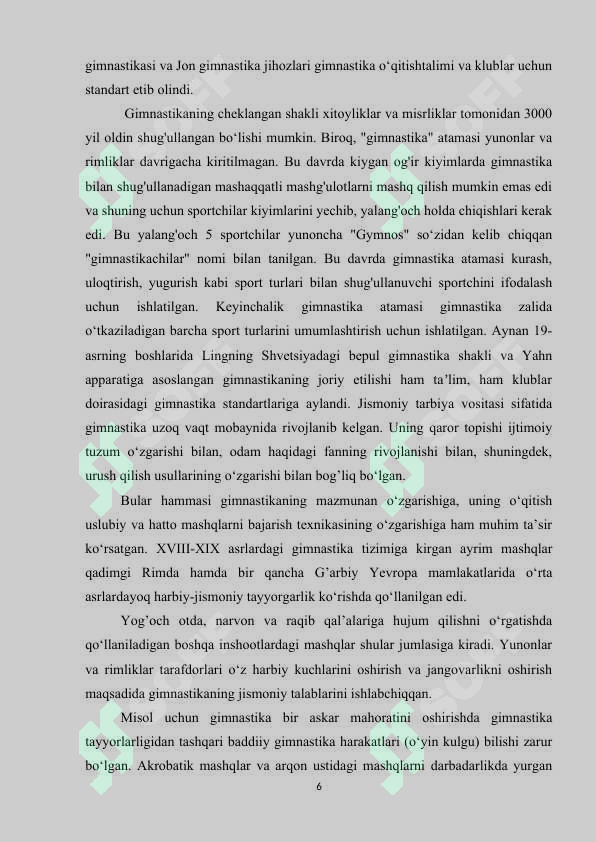 gimnastikasi va Jon gimnastika jihozlari gimnastika o‘qitishtalimi va klublar uchun standart etib olindi.

Gimnastikaning cheklangan shakli xitoyliklar va misrliklar tomonidan 3000 yil oldin shug'ullangan bo‘lishi mumkin. Biroq, "gimnastika" atamasi yunonlar va rimliklar davrigacha kiritilmagan. Bu davrda kiygan og'ir kiyimlarda gimnastika bilan shug'ullanadigan mashaqqatli mashg'ulotlarni mashq qilish mumkin emas edi va shuning uchun sportchilar kiyimlarini yechib, yalang'och holda chiqishlari kerak edi. Bu yalang'och 5 sportchilar yunoncha "Gymnos" so‘zidan kelib chiqqan "gimnastikachilar" nomi bilan tanilgan. Bu davrda gimnastika atamasi kurash, uloqtirish, yugurish kabi sport turlari bilan shug'ullanuvchi sportchini ifodalash uchun ishlatilgan. Keyinchalik gimnastika atamasi gimnastika zalida o‘tkaziladigan barcha sport turlarini umumlashtirish uchun ishlatilgan. Aynan 19-asrning boshlarida Lingning Shvetsiyadagi bepul gimnastika shakli va Yahn apparatiga asoslangan gimnastikaning joriy etilishi ham ta’lim, ham klublar doirasidagi gimnastika standartlariga aylandi. Jismoniy tarbiya vositasi sifatida gimnastika uzoq vaqt mobaynida rivojlanib kelgan. Uning qaror topishi ijtimoiy tuzum o‘zgarishi bilan, odam haqidagi fanning rivojlanishi bilan, shuningdek, urush qilish usullarining o‘zgarishi bilan bog’liq bo‘lgan.

Bular hammasi gimnastikaning mazmunan o‘zgarishiga, uning o‘qitish uslubiy va hatto mashqlarni bajarish texnikasining o‘zgarishiga ham muhim ta’sir ko‘rsatgan. XVIII-XIX asrlardagi gimnastika tizimiga kirgan ayrim mashqlar qadimgi Rimda hamda bir qancha G’arbiy Yevropa mamlakatlarida o‘rta asrlardayoq harbiy-jismoniy tayyorgarlik ko‘rishda qo‘llanilgan edi.

Yog’och otda, narvon va raqib qal’alariga hujum qilishni o‘rgatishda qo‘llaniladigan boshqa inshootlardagi mashqlar shular jumlasiga kiradi. Yunonlar va rimliklar tarafdorlari o‘z harbiy kuchlarini oshirish va jangovarlikni oshirish maqsadida gimnastikaning jismoniy talablarini ishlabchiqqan.

Misol uchun gimnastika bir askar mahoratini oshirishda gimnastika tayyorlarligidan tashqari baddiiy gimnastika harakatlari (o‘yin kulgu) bilishi zarur bo‘lgan. Akrobatik mashqlar va arqon ustidagi mashqlarni darbadarlikda yurgan

6